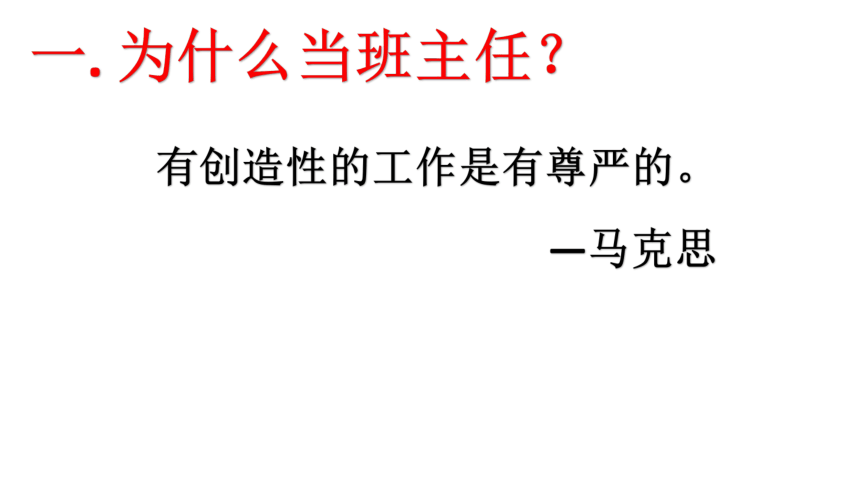 一. 为什么当班主任？

有创造性的工作是有尊严的。

—马克思